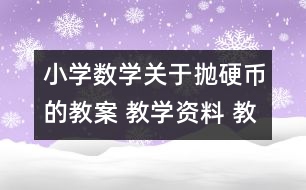 小学数学关于抛硬币的教案 教学资料 教